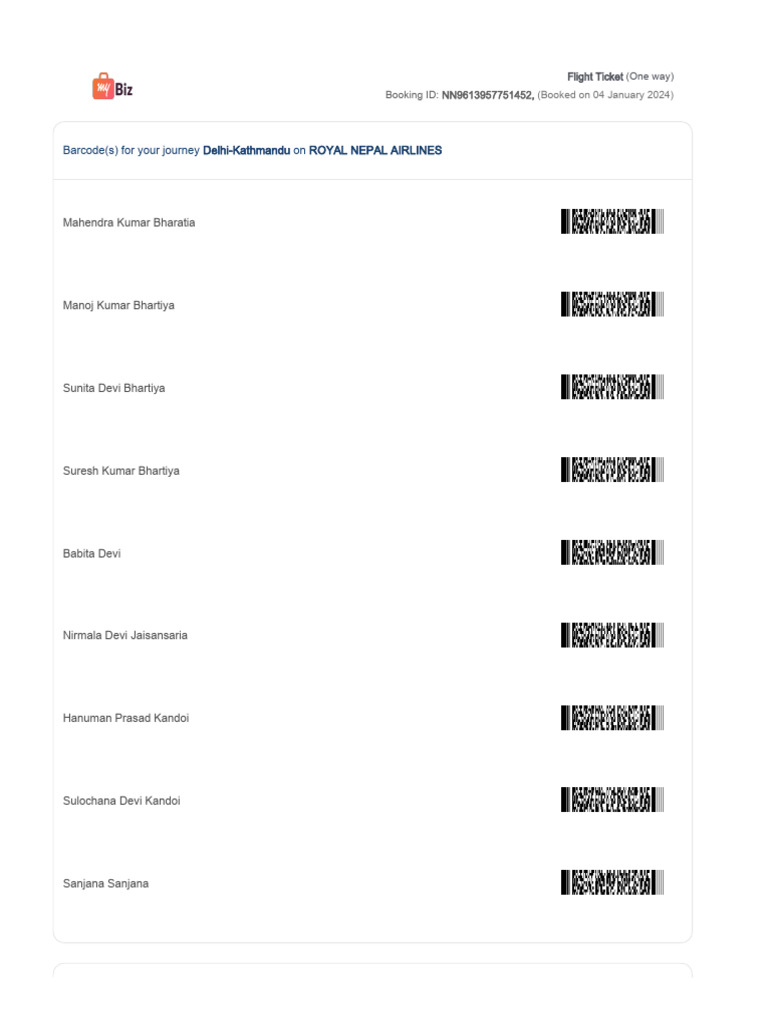 my Biz

Flight Ticket (One way)
Booking ID: NN9613957751452, (Booked on 04 January 2024)

Barcode(s) for your journey Delhi-Kathmandu on ROYAL NEPAL AIRLINES

Mahendra Kumar Bharatia

Manoj Kumar Bhartiya

Sunita Devi Bhartiya

Suresh Kumar Bhartiya

Babita Devi

Nirmala Devi Jaisansaria

Hanuman Prasad Kandoi

Sulochana Devi Kandoi

Sanjana Sanjana